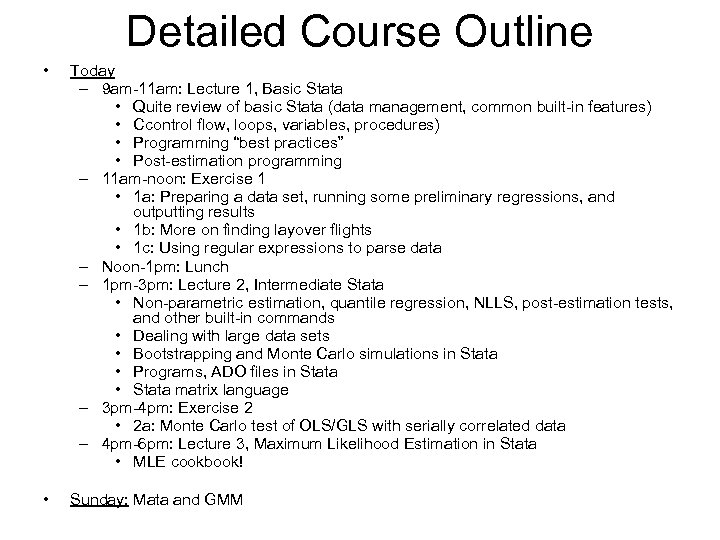 Detailed Course Outline

• Today
– 9am-11am: Lecture 1, Basic Stata
• Quite review of basic Stata (data management, common built-in features)
• Ccontrol flow, loops, variables, procedures)
• Programming "best practices"
• Post-estimation programming
– 11am-noon: Exercise 1
• 1a: Preparing a data set, running some preliminary regressions, and outputting results
• 1b: More on finding layover flights
• 1c: Using regular expressions to parse data
– Noon-1pm: Lunch
– 1pm-3pm: Lecture 2, Intermediate Stata
• Non-parametric estimation, quantile regression, NLLS, post-estimation tests, and other built-in commands
• Dealing with large data sets
• Bootstrapping and Monte Carlo simulations in Stata
• Programs, ADO files in Stata
• Stata matrix language
– 3pm-4pm: Exercise 2
• 2a: Monte Carlo test of OLS/GLS with serially correlated data
– 4pm-6pm: Lecture 3, Maximum Likelihood Estimation in Stata
• MLE cookbook!

• Sunday: Mata and GMM